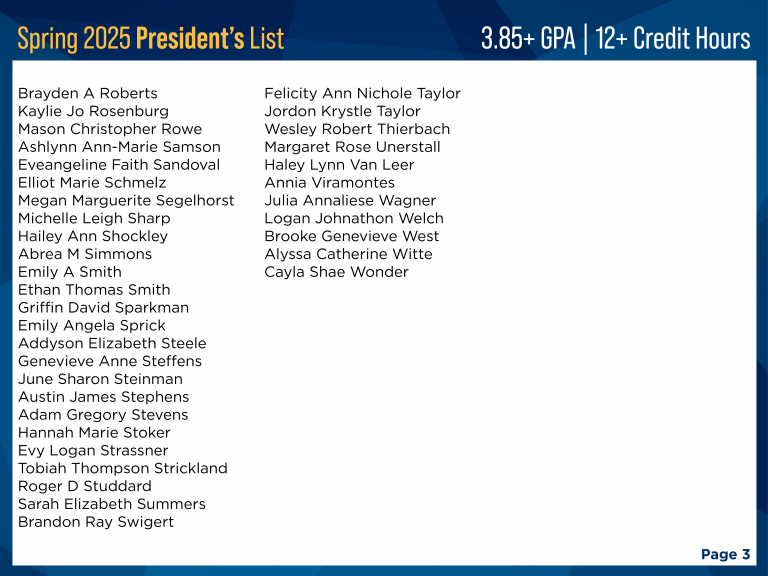 Spring 2025 President's List

3.85+ GPA | 12+ Credit Hours

Brayden A Roberts
Kaylie Jo Rosenburg
Mason Christopher Rowe
Ashlynn Ann-Marie Samson
Eveangeline Faith Sandoval
Elliot Marie Schmelz
Megan Marguerite Segelhorst
Michelle Leigh Sharp
Hailey Ann Shockley
Abrea M Simmons
Emily A Smith
Ethan Thomas Smith
Griffin David Sparkman
Emily Angela Sprick
Addyson Elizabeth Steele
Genevieve Anne Steffens
June Sharon Steinman
Austin James Stephens
Adam Gregory Stevens
Hannah Marie Stoker
Evy Logan Strassner
Tobiah Thompson Strickland
Roger D Studdard
Sarah Elizabeth Summers
Brandon Ray Swigert

Felicity Ann Nichole Taylor
Jordon Krystle Taylor
Wesley Robert Thierbach
Margaret Rose Unerstall
Haley Lynn Van Leer
Annia Viramontes
Julia Annaliese Wagner
Logan Johnathon Welch
Brooke Genevieve West
Alyssa Catherine Witte
Cayla Shae Wonder

Page 3